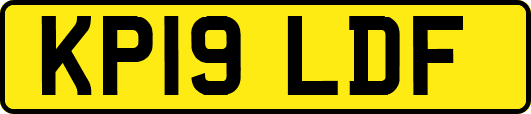 KP19 LDF